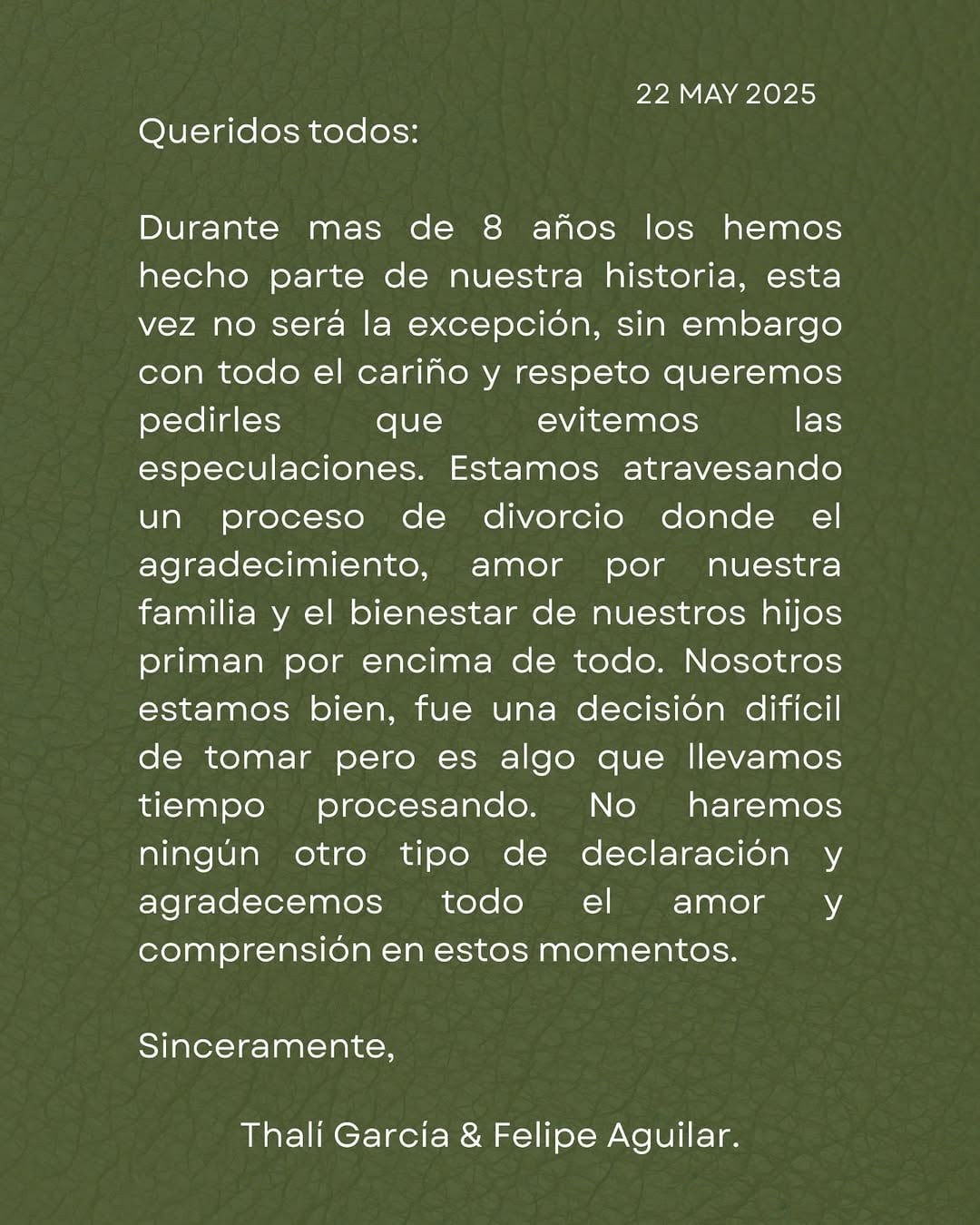 22 MAY 2025

Queridos todos:

Durante mas de 8 años los hemos hecho parte de nuestra historia, esta vez no será la excepción, sin embargo con todo el cariño y respeto queremos pedirles que evitemos las especulaciones. Estamos atravesando un proceso de divorcio donde el agradecimiento, amor por nuestra familia y el bienestar de nuestros hijos priman por encima de todo. Nosotros estamos bien, fue una decisión difícil de tomar pero es algo que llevamos tiempo procesando. No haremos ningún otro tipo de declaración y agradecemos todo el amor y comprensión en estos momentos.

Sinceramente,

Thalí García & Felipe Aguilar.